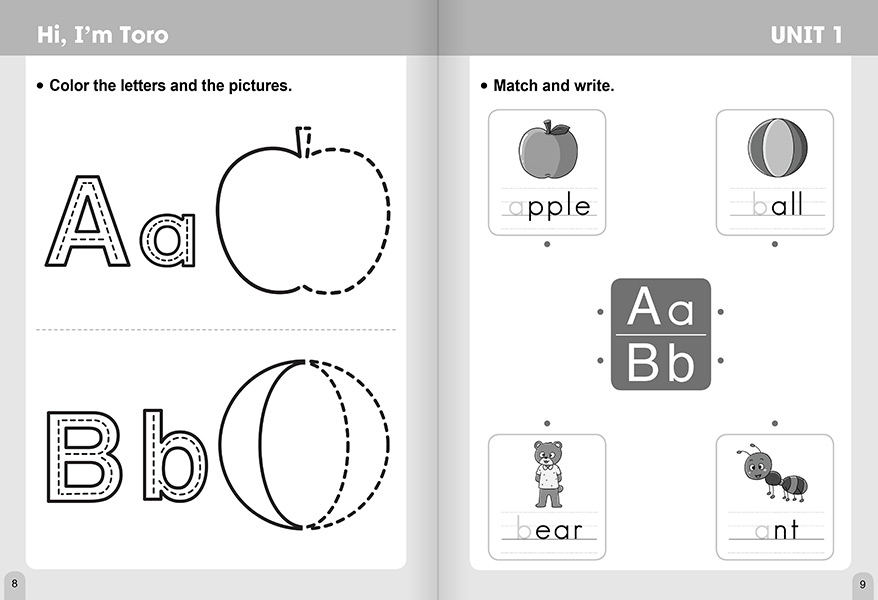 Hi, I'm Toro

• Color the letters and the pictures.

Aa

Bb

8

UNIT 1

• Match and write.

apple

ball

Aa
Bb

bear

ant

9